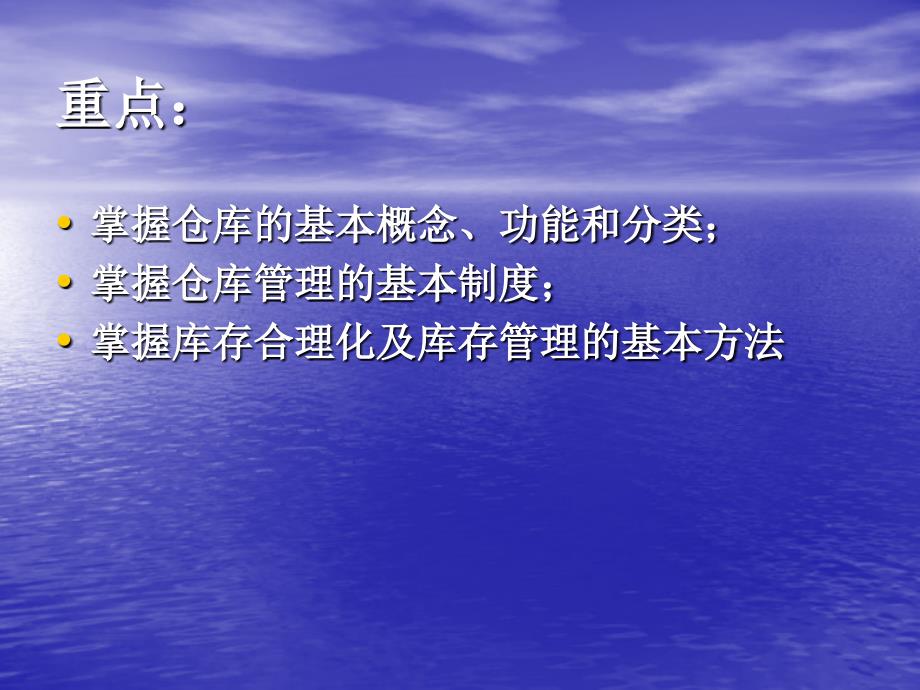 重点：

• 掌握仓库的基本概念、功能和分类；
• 掌握仓库管理的基本制度；
• 掌握库存合理化及库存管理的基本方法